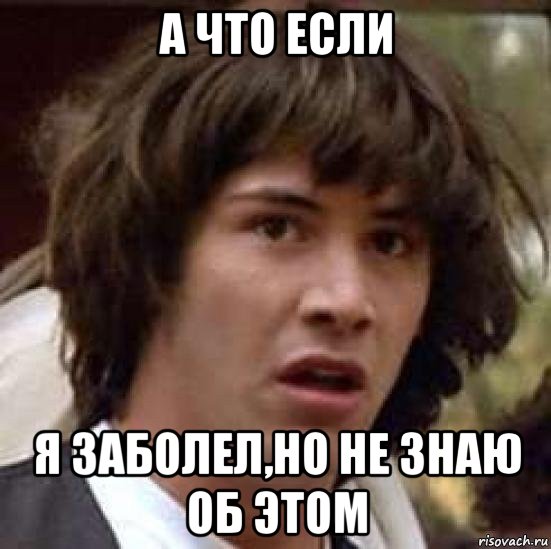 А ЧТО ЕСЛИ

Я ЗАБОЛЕЛ,НО НЕ ЗНАЮ ОБ ЭТОМ

risovach.ru